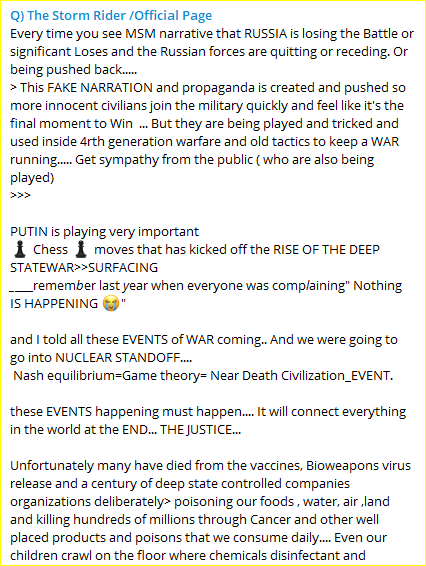 Q) The Storm Rider /Official Page
Every time you see MSM narrative that RUSSIA is losing the Battle or significant Loses and the Russian forces are quitting or receding. Or being pushed back.....
> This FAKE NARRATION and propaganda is created and pushed so more innocent civilians join the military quickly and feel like it's the final moment to Win ... But they are being played and tricked and used inside 4rth generation warfare and old tactics to keep a WAR running..... Get sympathy from the public ( who are also being played)
>>>

PUTIN is playing very important
♟ Chess ♟ moves that has kicked off the RISE OF THE DEEP STATEWAR>>SURFACING
____remember last year when everyone was complaining" Nothing IS HAPPENING 😭"

and I told all these EVENTS of WAR coming.. And we were going to go into NUCLEAR STANDOFF....
Nash equilibrium=Game theory= Near Death Civilization_EVENT.

these EVENTS happening must happen.... It will connect everything in the world at the END... THE JUSTICE...

Unfortunately many have died from the vaccines, Bioweapons virus release and a century of deep state controlled companies organizations deliberately> poisoning our foods , water, air ,land and killing hundreds of millions through Cancer and other well placed products and poisons that we consume daily.... Even our children crawl on the floor where chemicals disinfectant and